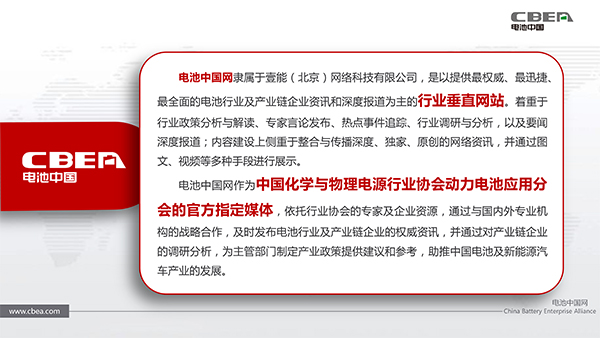 CBEA
电池中国

CBEA
电池中国

电池中国网隶属于壹能（北京）网络科技有限公司，是以提供最权威、最迅捷、最全面的电池行业及产业链企业资讯和深度报道为主的行业垂直网站。着重于行业政策分析与解读、专家言论发布、热点事件追踪、行业调研与分析，以及要闻深度报道；内容建设上侧重于整合与传播深度、独家、原创的网络资讯，并通过图文、视频等多种手段进行展示。

电池中国网作为中国化学与物理电源行业协会动力电池应用分会的官方指定媒体，依托行业协会的专家及企业资源，通过与国内外专业机构的战略合作，及时发布电池行业及产业链企业的权威资讯，并通过对产业链企业的调研分析，为主管部门制定产业政策提供建议和参考，助推中国电池及新能源汽车产业的发展。

www.cbea.com

电池中国网
China Battery Enterprise Alliance